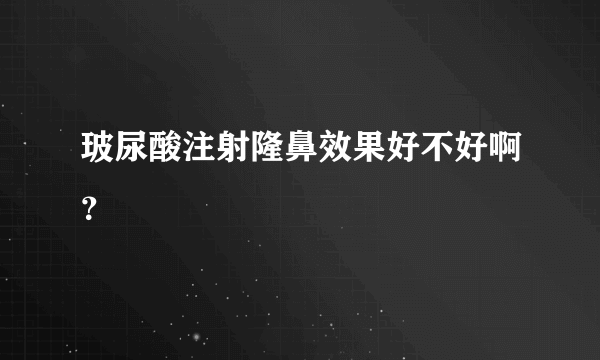 玻尿酸注射隆鼻效果好不好啊？